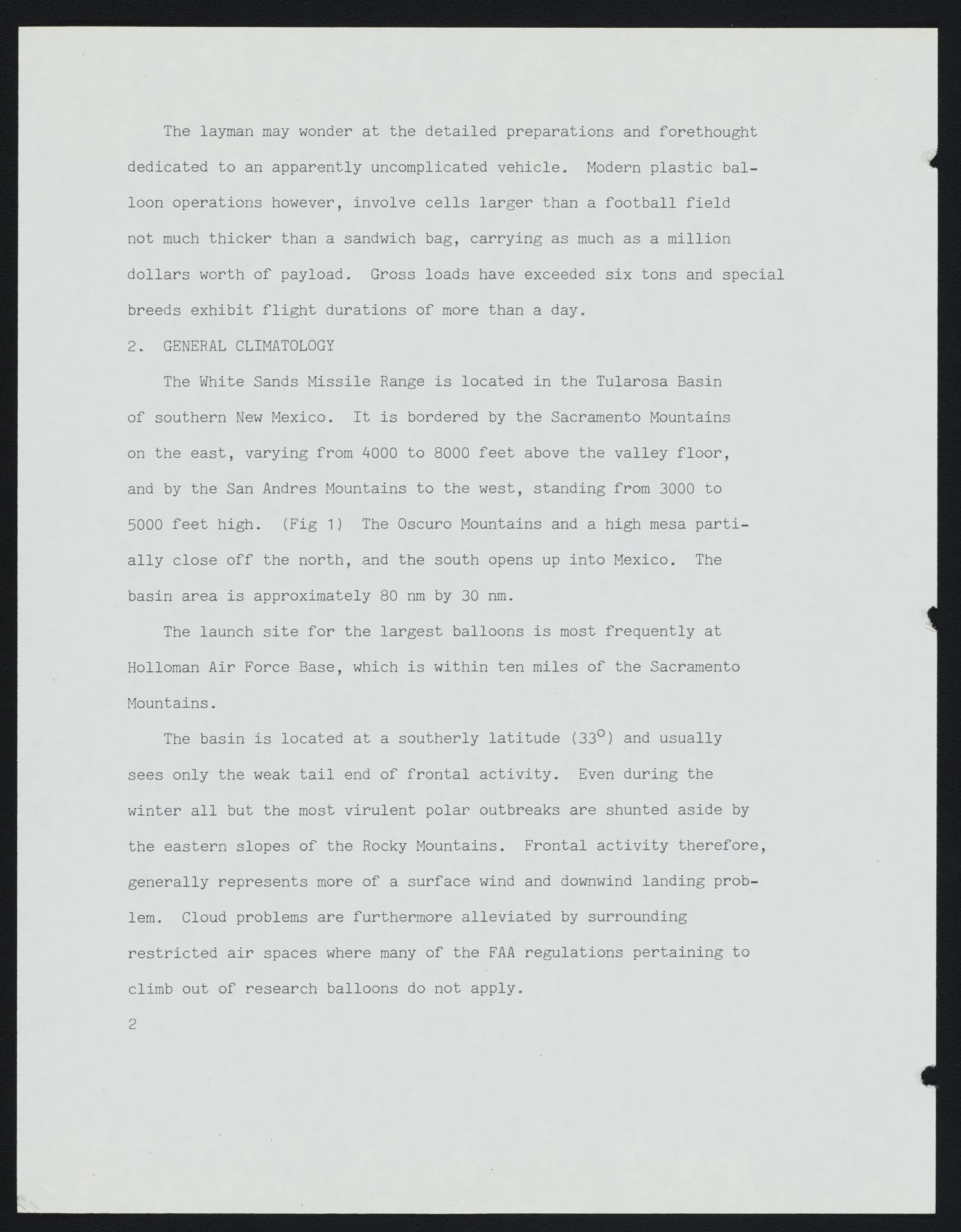 The layman may wonder at the detailed preparations and forethought dedicated to an apparently uncomplicated vehicle. Modern plastic balloon operations however, involve cells larger than a football field not much thicker than a sandwich bag, carrying as much as a million dollars worth of payload. Gross loads have exceeded six tons and special breeds exhibit flight durations of more than a day.

2. GENERAL CLIMATOLOGY

The White Sands Missile Range is located in the Tularosa Basin of southern New Mexico. It is bordered by the Sacramento Mountains on the east, varying from 4000 to 8000 feet above the valley floor, and by the San Andres Mountains to the west, standing from 3000 to 5000 feet high. (Fig 1) The Oscuro Mountains and a high mesa partially close off the north, and the south opens up into Mexico. The basin area is approximately 80 nm by 30 nm.

The launch site for the largest balloons is most frequently at Holloman Air Force Base, which is within ten miles of the Sacramento Mountains.

The basin is located at a southerly latitude ($33^o$) and usually sees only the weak tail end of frontal activity. Even during the winter all but the most virulent polar outbreaks are shunted aside by the eastern slopes of the Rocky Mountains. Frontal activity therefore, generally represents more of a surface wind and downwind landing problem. Cloud problems are furthermore alleviated by surrounding restricted air spaces where many of the FAA regulations pertaining to climb out of research balloons do not apply.

2